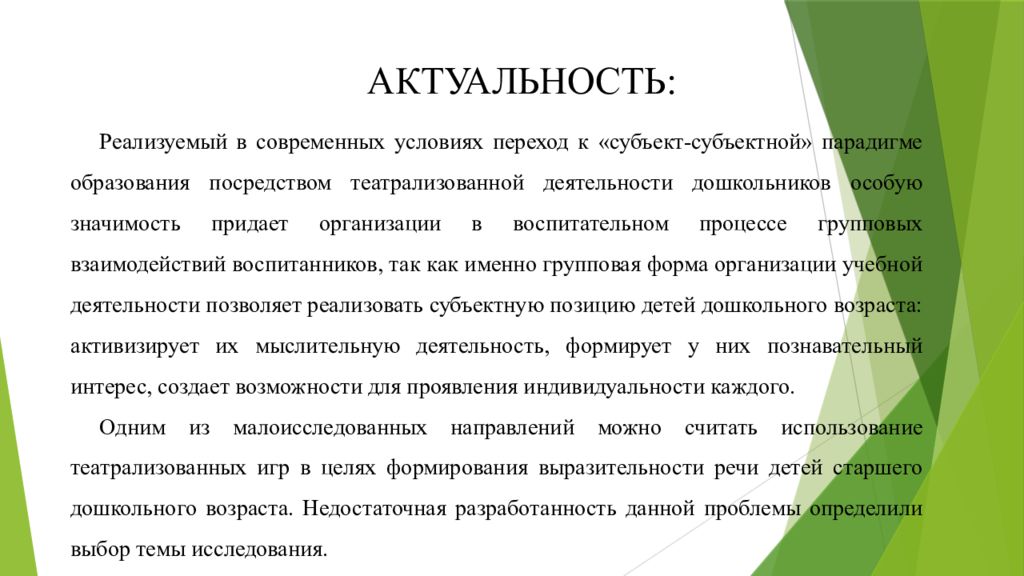 АКТУАЛЬНОСТЬ:

Реализуемый в современных условиях переход к «субъект-субъектной» парадигме образования посредством театрализованной деятельности дошкольников особую значимость придает организации в воспитательном процессе групповых взаимодействий воспитанников, так как именно групповая форма организации учебной деятельности позволяет реализовать субъектную позицию детей дошкольного возраста: активизирует их мыслительную деятельность, формирует у них познавательный интерес, создает возможности для проявления индивидуальности каждого.

Одним из малоисследованных направлений можно считать использование театрализованных игр в целях формирования выразительности речи детей старшего дошкольного возраста. Недостаточная разработанность данной проблемы определили выбор темы исследования.